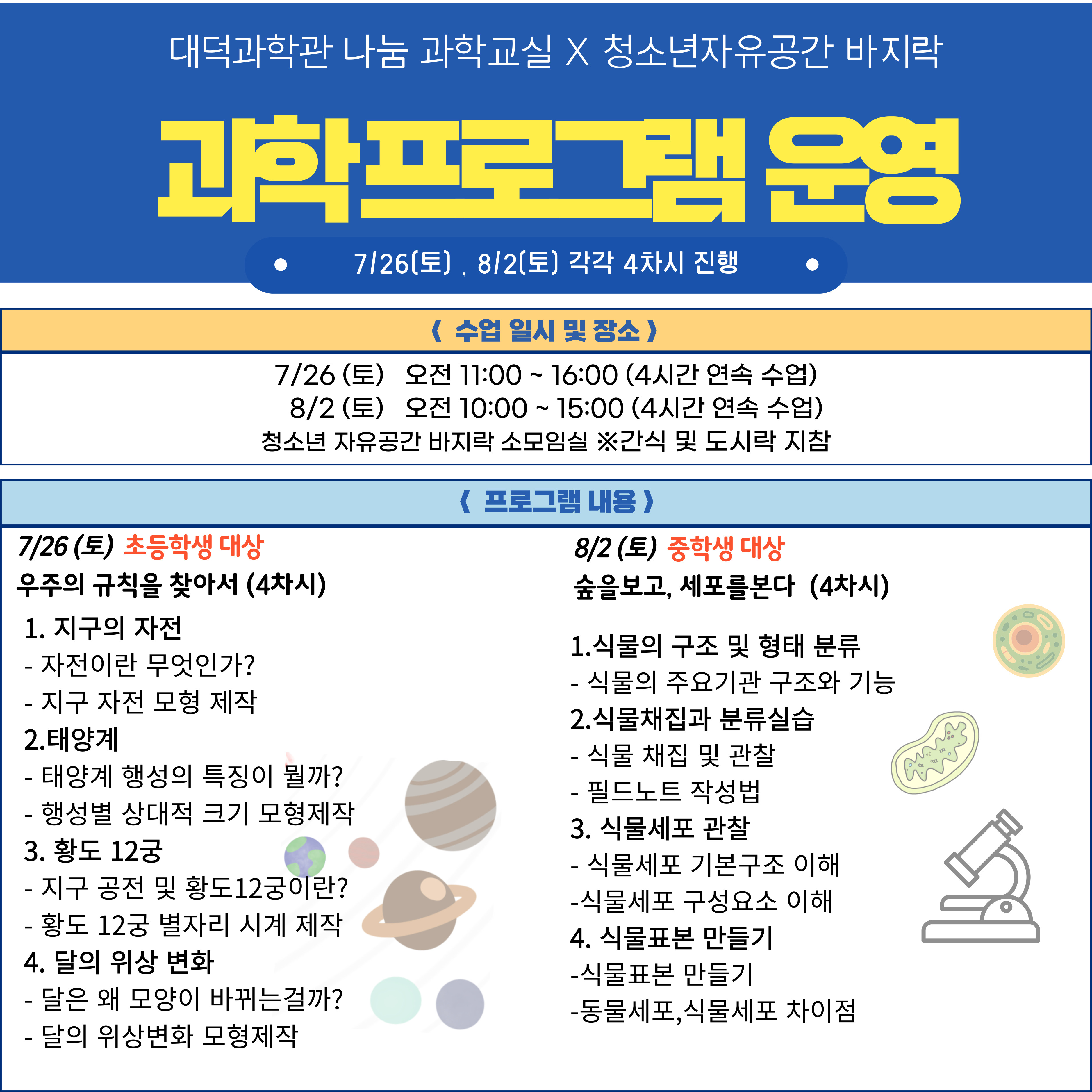 대덕과학관 나눔 과학교실 X 청소년자유공간 바지락

과학프로그램 운영

7/26(토) , 8/2(토) 각각 4차시 진행

《 수업 일시 및 장소 》

7/26 (토) 오전 11:00 ~ 16:00 (4시간 연속 수업)
8/2 (토) 오전 10:00 ~ 15:00 (4시간 연속 수업)
청소년 자유공간 바지락 소모임실 ※간식 및 도시락 지참

《 프로그램 내용 》

7/26 (토) 초등학생 대상
우주의 규칙을 찾아서 (4차시)

1. 지구의 자전
- 자전이란 무엇인가?
- 지구 자전 모형 제작
2.태양계
- 태양계 행성의 특징이 뭘까?
- 행성별 상대적 크기 모형제작
3. 황도 12궁
- 지구 공전 및 황도12궁이란?
- 황도 12궁 별자리 시계 제작
4. 달의 위상 변화
- 달은 왜 모양이 바뀌는걸까?
- 달의 위상변화 모형제작

8/2 (토) 중학생 대상
숲을보고, 세포를본다 (4차시)

1.식물의 구조 및 형태 분류
- 식물의 주요기관 구조와 기능
2.식물채집과 분류실습
- 식물 채집 및 관찰
- 필드노트 작성법
3. 식물세포 관찰
- 식물세포 기본구조 이해
-식물세포 구성요소 이해
4. 식물표본 만들기
-식물표본 만들기
-동물세포,식물세포 차이점